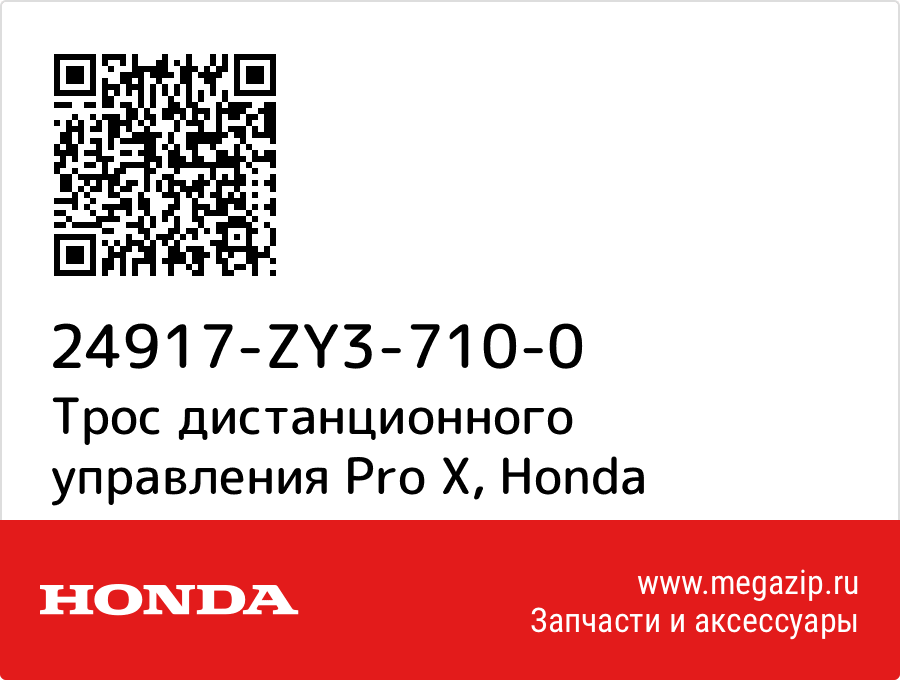 24917-ZY3-710-0
Трос дистанционного управления Pro X, Honda

HONDA

www.megazip.ru
Запчасти и аксессуары